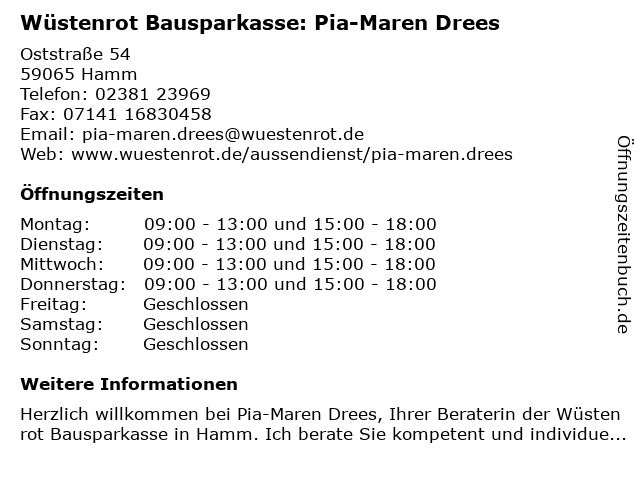 Wüstenrot Bausparkasse: Pia-Maren Drees

Oststraße 54
59065 Hamm
Telefon: 02381 23969
Fax: 07141 16830458
Email: pia-maren.drees@wuestenrot.de
Web: www.wuestenrot.de/aussendienst/pia-maren.drees

Öffnungszeiten

| | |
|---|---|
| Montag: | 09:00 - 13:00 und 15:00 - 18:00 |
| Dienstag: | 09:00 - 13:00 und 15:00 - 18:00 |
| Mittwoch: | 09:00 - 13:00 und 15:00 - 18:00 |
| Donnerstag: | 09:00 - 13:00 und 15:00 - 18:00 |
| Freitag: | Geschlossen |
| Samstag: | Geschlossen |
| Sonntag: | Geschlossen |

Weitere Informationen

Herzlich willkommen bei Pia-Maren Drees, Ihrer Beraterin der Wüsten rot Bausparkasse in Hamm. Ich berate Sie kompetent und individue...

Öffnungszeitenbuch.de